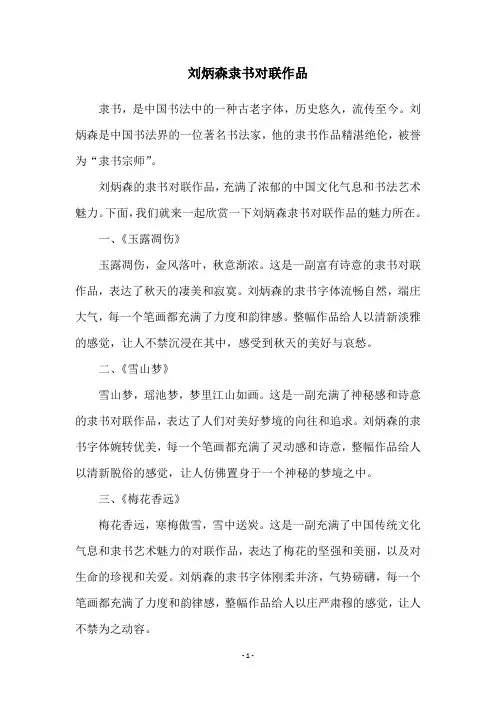 刘炳森隶书对联作品

隶书，是中国书法中的一种古老字体，历史悠久，流传至今。刘炳森是中国书法界的一位著名书法家，他的隶书作品精湛绝伦，被誉为“隶书宗师”。

刘炳森的隶书对联作品，充满了浓郁的中国文化气息和书法艺术魅力。下面，我们就来一起欣赏一下刘炳森隶书对联作品的魅力所在。

一、《玉露凋伤》

玉露凋伤，金风落叶，秋意渐浓。这是一副富有诗意的隶书对联作品，表达了秋天的凄美和寂寞。刘炳森的隶书字体流畅自然，端庄大气，每一个笔画都充满了力度和韵律感。整幅作品给人以清新淡雅的感觉，让人不禁沉浸在其中，感受到秋天的美好与哀愁。

二、《雪山梦》

雪山梦，瑶池梦，梦里江山如画。这是一副充满了神秘感和诗意的隶书对联作品，表达了人们对美好梦境的向往和追求。刘炳森的隶书字体婉转优美，每一个笔画都充满了灵动感和诗意，整幅作品给人以清新脱俗的感觉，让人仿佛置身于一个神秘的梦境之中。

三、《梅花香远》

梅花香远，寒梅傲雪，雪中送炭。这是一副充满了中国传统文化气息和隶书艺术魅力的对联作品，表达了梅花的坚强和美丽，以及对生命的珍视和关爱。刘炳森的隶书字体刚柔并济，气势磅礴，每一个笔画都充满了力度和韵律感，整幅作品给人以庄严肃穆的感觉，让人不禁为之动容。

- 1 -